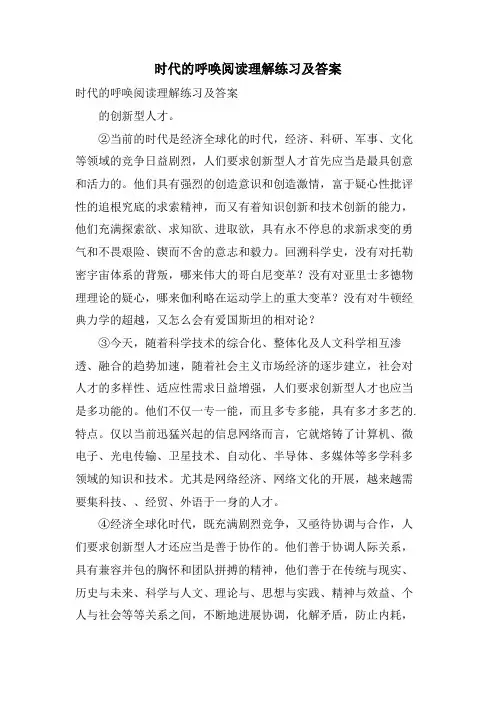 时代的呼唤阅读理解练习及答案

时代的呼唤阅读理解练习及答案

的创新型人才。

②当前的时代是经济全球化的时代，经济、科研、军事、文化等领域的竞争日益剧烈，人们要求创新型人才首先应当是最具创意和活力的。他们具有强烈的创造意识和创造激情，富于疑心性批评性的追根究底的求索精神，而又有着知识创新和技术创新的能力，他们充满探索欲、求知欲、进取欲，具有永不停息的求新求变的勇气和不畏艰险、锲而不舍的意志和毅力。回溯科学史，没有对托勒密宇宙体系的背叛，哪来伟大的哥白尼变革？没有对亚里士多德物理理论的疑心，哪来伽利略在运动学上的重大变革？没有对牛顿经典力学的超越，又怎么会有爱国斯坦的相对论？

③今天，随着科学技术的综合化、整体化及人文科学相互渗透、融合的趋势加速，随着社会主义市场经济的逐步建立，社会对人才的多样性、适应性需求日益增强，人们要求创新型人才也应当是多功能的。他们不仅一专一能，而且多专多能，具有多才多艺的.特点。仅以当前迅猛兴起的信息网络而言，它就熔铸了计算机、微电子、光电传输、卫星技术、自动化、半导体、多媒体等多学科多领域的知识和技术。尤其是网络经济、网络文化的开展，越来越需要集科技、、经贸、外语于一身的人才。

④经济全球化时代，既充满剧烈竞争，又亟待协调与合作，人们要求创新型人才还应当是善于协作的。他们善于协调人际关系，具有兼容并包的胸怀和团队拼搏的精神，他们善于在传统与现实、历史与未来、科学与人文、理论与、思想与实践、精神与效益、个人与社会等等关系之间，不断地进展协调，化解矛盾，防止内耗，